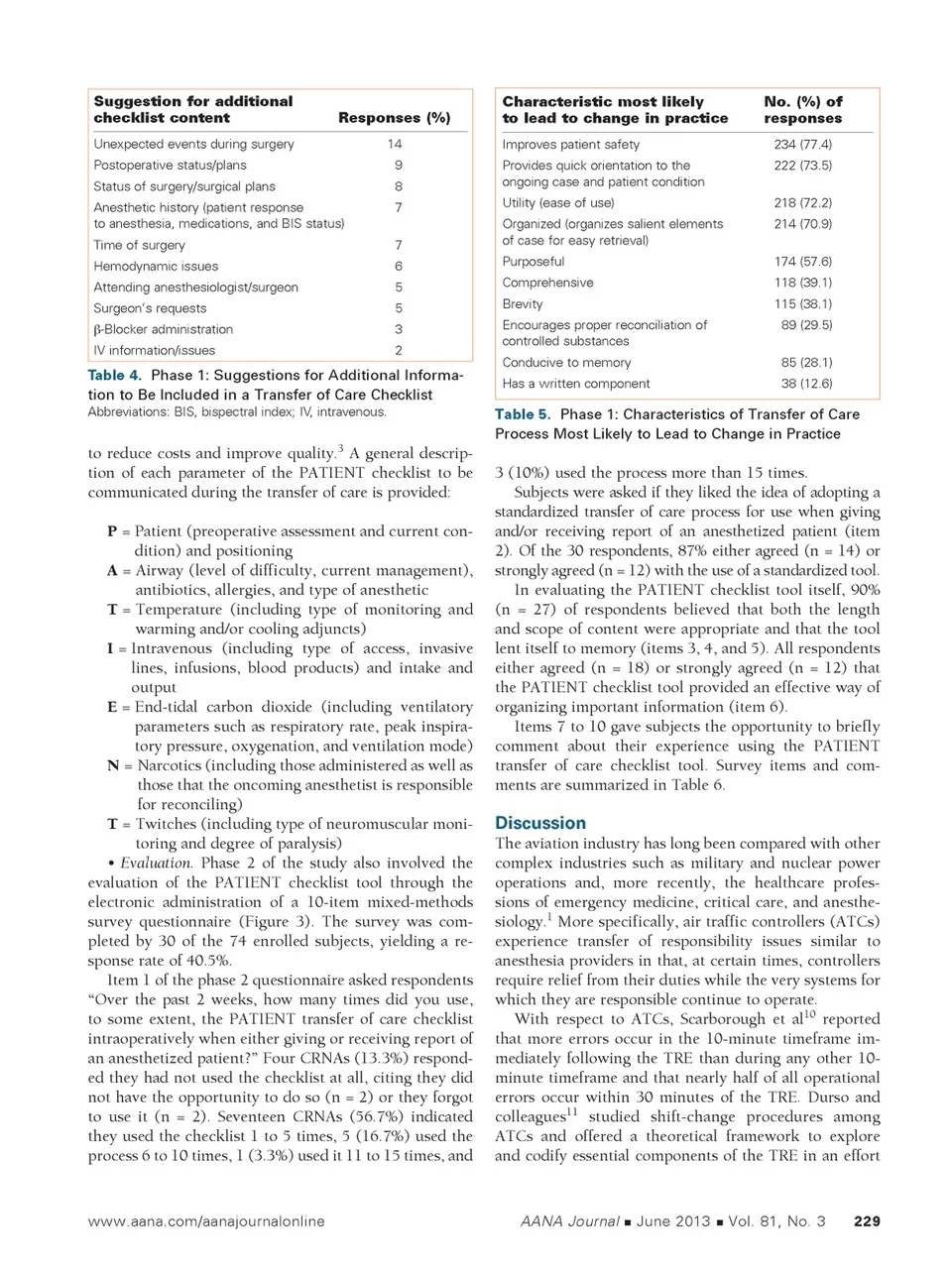 | Suggestion for additional checklist content | Responses (%) |
|---|---|
| Unexpected events during surgery | 14 |
| Postoperative status/plans | 9 |
| Status of surgery/surgical plans | 8 |
| Anesthetic history (patient response to anesthesia, medications, and BIS status) | 7 |
| Time of surgery | 7 |
| Hemodynamic issues | 6 |
| Attending anesthesiologist/surgeon | 5 |
| Surgeon's requests | 5 |
| β-Blocker administration | 3 |
| IV information/issues | 2 |

Table 4. Phase 1: Suggestions for Additional Information to Be Included in a Transfer of Care Checklist
Abbreviations: BIS, bispectral index; IV, intravenous.

to reduce costs and improve quality.$^3$ A general description of each parameter of the PATIENT checklist to be communicated during the transfer of care is provided:

P = Patient (preoperative assessment and current condition) and positioning
A = Airway (level of difficulty, current management), antibiotics, allergies, and type of anesthetic
T = Temperature (including type of monitoring and warming and/or cooling adjuncts)
I = Intravenous (including type of access, invasive lines, infusions, blood products) and intake and output
E = End-tidal carbon dioxide (including ventilatory parameters such as respiratory rate, peak inspiratory pressure, oxygenation, and ventilation mode)
N = Narcotics (including those administered as well as those that the oncoming anesthetist is responsible for reconciling)
T = Twitches (including type of neuromuscular monitoring and degree of paralysis)

• Evaluation. Phase 2 of the study also involved the evaluation of the PATIENT checklist tool through the electronic administration of a 10-item mixed-methods survey questionnaire (Figure 3). The survey was completed by 30 of the 74 enrolled subjects, yielding a response rate of 40.5%.

Item 1 of the phase 2 questionnaire asked respondents "Over the past 2 weeks, how many times did you use, to some extent, the PATIENT transfer of care checklist intraoperatively when either giving or receiving report of an anesthetized patient?" Four CRNAs (13.3%) responded they had not used the checklist at all, citing they did not have the opportunity to do so (n = 2) or they forgot to use it (n = 2). Seventeen CRNAs (56.7%) indicated they used the checklist 1 to 5 times, 5 (16.7%) used the process 6 to 10 times, 1 (3.3%) used it 11 to 15 times, and

| Characteristic most likely to lead to change in practice | No. (%) of responses |
|---|---|
| Improves patient safety | 234 (77.4) |
| Provides quick orientation to the ongoing case and patient condition | 222 (73.5) |
| Utility (ease of use) | 218 (72.2) |
| Organized (organizes salient elements of case for easy retrieval) | 214 (70.9) |
| Purposeful | 174 (57.6) |
| Comprehensive | 118 (39.1) |
| Brevity | 115 (38.1) |
| Encourages proper reconciliation of controlled substances | 89 (29.5) |
| Conducive to memory | 85 (28.1) |
| Has a written component | 38 (12.6) |

Table 5. Phase 1: Characteristics of Transfer of Care Process Most Likely to Lead to Change in Practice

3 (10%) used the process more than 15 times.

Subjects were asked if they liked the idea of adopting a standardized transfer of care process for use when giving and/or receiving report of an anesthetized patient (item 2). Of the 30 respondents, 87% either agreed (n = 14) or strongly agreed (n = 12) with the use of a standardized tool.

In evaluating the PATIENT checklist tool itself, 90% (n = 27) of respondents believed that both the length and scope of content were appropriate and that the tool lent itself to memory (items 3, 4, and 5). All respondents either agreed (n = 18) or strongly agreed (n = 12) that the PATIENT checklist tool provided an effective way of organizing important information (item 6).

Items 7 to 10 gave subjects the opportunity to briefly comment about their experience using the PATIENT transfer of care checklist tool. Survey items and comments are summarized in Table 6.

Discussion
The aviation industry has long been compared with other complex industries such as military and nuclear power operations and, more recently, the healthcare professions of emergency medicine, critical care, and anesthesiology.$^1$ More specifically, air traffic controllers (ATCs) experience transfer of responsibility issues similar to anesthesia providers in that, at certain times, controllers require relief from their duties while the very systems for which they are responsible continue to operate.

With respect to ATCs, Scarborough et al$^{10}$ reported that more errors occur in the 10-minute timeframe immediately following the TRE than during any other 10-minute timeframe and that nearly half of all operational errors occur within 30 minutes of the TRE. Durso and colleagues$^{11}$ studied shift-change procedures among ATCs and offered a theoretical framework to explore and codify essential components of the TRE in an effort

www.aana.com/aanajournalonline   AANA Journal ■ June 2013 ■ Vol. 81, No. 3   229